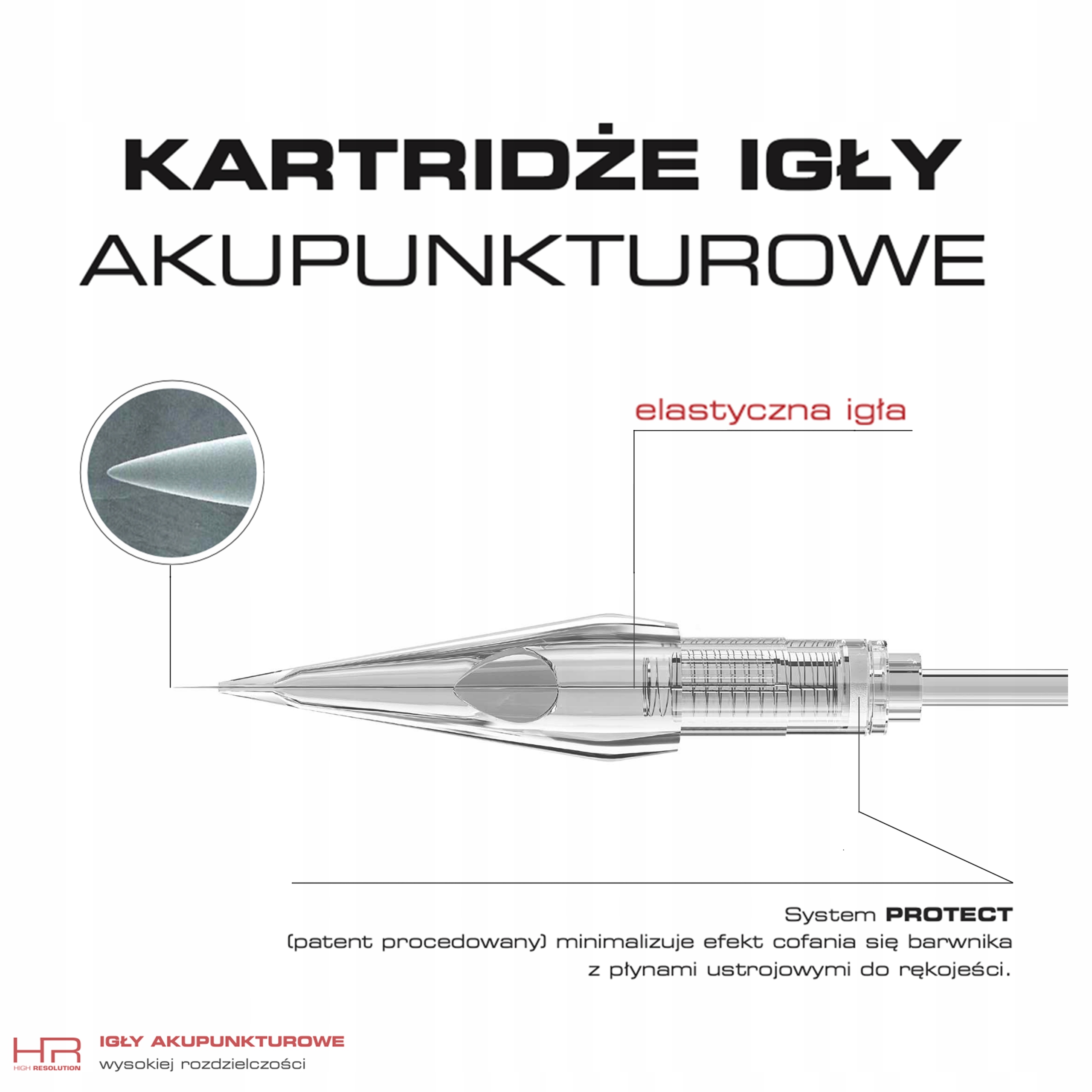 KARTRIDŻE IGŁY
AKUPUNKTUROWE

elastyczna igła

System PROTECT
(patent procedowany) minimalizuje efekt cofania się barwnika z płynami ustrojowymi do rękojeści.

HR
HIGH RESOLUTION

IGŁY AKUPUNKTUROWE
wysokiej rozdzielczości